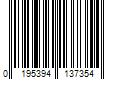 0 195394 137354